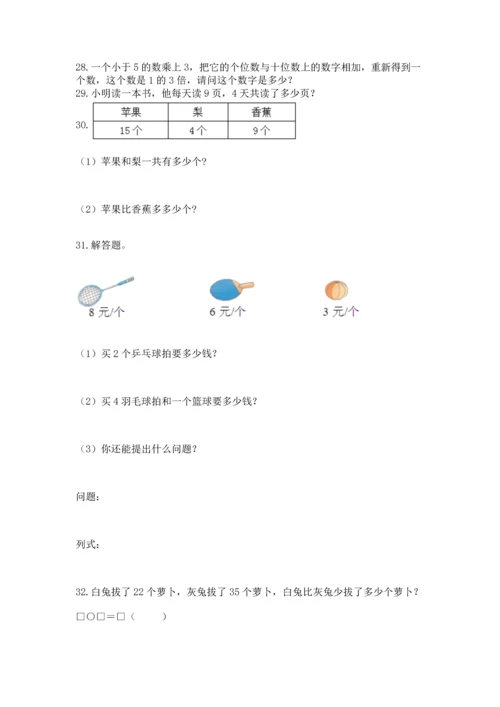 28. 一个小于 5 的数乘上 3，把它的个位数与十位数上的数字相加，重新得到一个数，这个数是 1 的 3 倍，请问这个数字是多少？
29. 小明读一本书，他每天读 9 页，4 天共读了多少页？

30.
| 苹果 | 梨 | 香蕉 |
|---|---|---|
| 15 个 | 4 个 | 9 个 |

（1）苹果和梨一共有多少个？

（2）苹果比香蕉多多少个？

31. 解答题。

8 元/个

6 元/个

3 元/个

（1）买 2 个乒乓球拍要多少钱？

（2）买 4 羽毛球拍和一个篮球要多少钱？

（3）你还能提出什么问题？

问题：

列式：

32. 白兔拔了 22 个萝卜，灰兔拔了 35 个萝卜，白兔比灰兔少拔了多少个萝卜？

□○□＝□（　　）